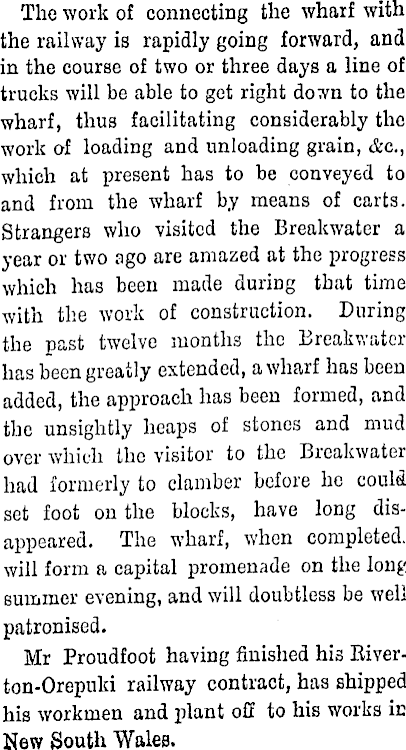 The work of connecting the wharf with the railway is rapidly going forward, and in the course of two or three days a line of trucks will be able to get right down to the wharf, thus facilitating considerably the work of loading and unloading grain, &c., which at present has to be conveyed to and from the wharf by means of carts. Strangers who visited the Breakwater a year or two ago are amazed at the progress which has been made during that time with the work of construction. During the past twelve months the Breakwater has been greatly extended, a wharf has been added, the approach has been formed, and the unsightly heaps of stones and mud over which the visitor to the Breakwater had formerly to clamber before he could set foot on the blocks, have long disappeared. The wharf, when completed. will form a capital promenade on the long summer evening, and will doubtless be well patronised.

Mr Proudfoot having finished his Riverton-Orepuki railway contract, has shipped his workmen and plant off to his works in New South Wales.